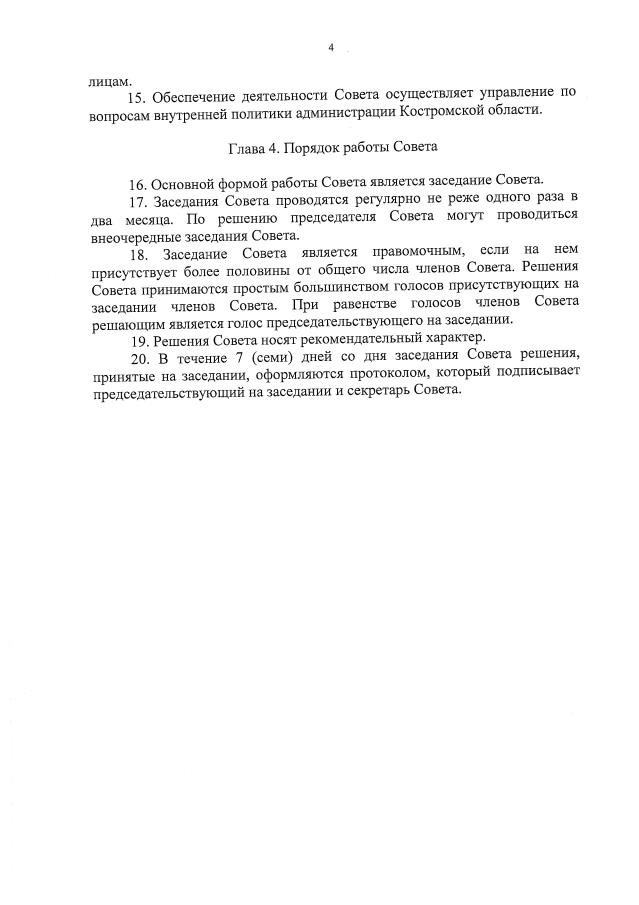 4

лицам.

15. Обеспечение деятельности Совета осуществляет управление по вопросам внутренней политики администрации Костромской области.

Глава 4. Порядок работы Совета

16. Основной формой работы Совета является заседание Совета.

17. Заседания Совета проводятся регулярно не реже одного раза в два месяца. По решению председателя Совета могут проводиться внеочередные заседания Совета.

18. Заседание Совета является правомочным, если на нем присутствует более половины от общего числа членов Совета. Решения Совета принимаются простым большинством голосов присутствующих на заседании членов Совета. При равенстве голосов членов Совета решающим является голос председательствующего на заседании.

19. Решения Совета носят рекомендательный характер.

20. В течение 7 (семи) дней со дня заседания Совета решения, принятые на заседании, оформляются протоколом, который подписывает председательствующий на заседании и секретарь Совета.